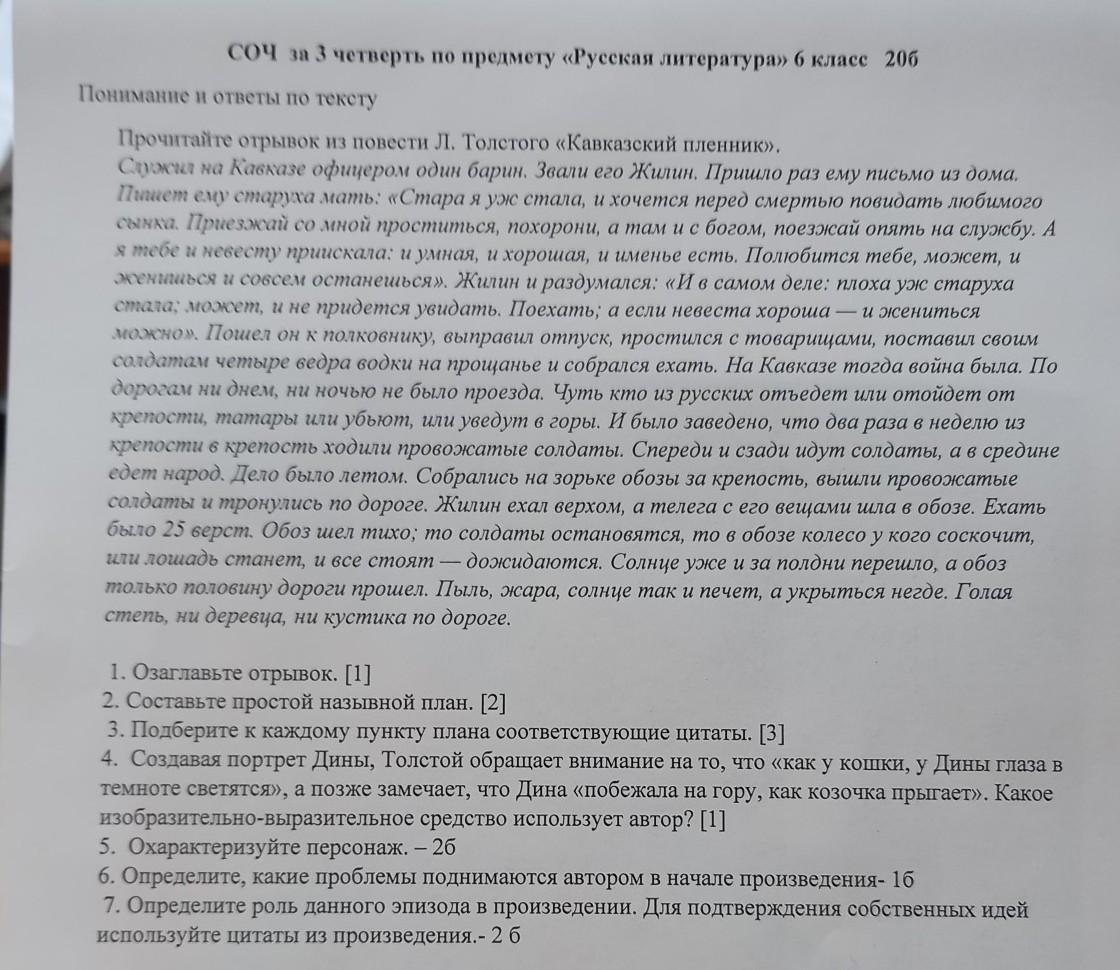 СОЧ за 3 четверть по предмету «Русская литература» 6 класс 20б

Понимание и ответы по тексту

Прочитайте отрывок из повести Л. Толстого «Кавказский пленник».
Служил на Кавказе офицером один барин. Звали его Жилин. Пришло раз ему письмо из дома. Пишет ему старуха мать: «Стара я уж стала, и хочется перед смертью повидать любимого сынка. Приезжай со мной проститься, похорони, а там и с богом, поезжай опять на службу. А я тебе и невесту приискала: и умная, и хорошая, и именье есть. Полюбится тебе, может, и женишься и совсем останешься». Жилин и раздумался: «И в самом деле: плоха уж старуха стала; может, и не придется увидать. Поехать; а если невеста хороша — и жениться можно». Пошел он к полковнику, выправил отпуск, простился с товарищами, поставил своим солдатам четыре ведра водки на прощанье и собрался ехать. На Кавказе тогда война была. По дорогам ни днем, ни ночью не было проезда. Чуть кто из русских отъедет или отойдет от крепости, татары или убьют, или уведут в горы. И было заведено, что два раза в неделю из крепости в крепость ходили провожатые солдаты. Спереди и сзади идут солдаты, а в средине едет народ. Дело было летом. Собрались на зорьке обозы за крепость, вышли провожатые солдаты и тронулись по дороге. Жилин ехал верхом, а телега с его вещами шла в обозе. Ехать было 25 верст. Обоз шел тихо; то солдаты остановятся, то в обозе колесо у кого соскочит, или лошадь станет, и все стоят — дожидаются. Солнце уже и за полдни перешло, а обоз только половину дороги прошел. Пыль, жара, солнце так и печет, а укрыться негде. Голая степь, ни деревца, ни кустика по дороге.

1. Озаглавьте отрывок. [1]
2. Составьте простой назывной план. [2]
3. Подберите к каждому пункту плана соответствующие цитаты. [3]
4. Создавая портрет Дины, Толстой обращает внимание на то, что «как у кошки, у Дины глаза в темноте светятся», а позже замечает, что Дина «побежала на гору, как козочка прыгает». Какое изобразительно-выразительное средство использует автор? [1]
5. Охарактеризуйте персонаж. – 2б
6. Определите, какие проблемы поднимаются автором в начале произведения- 1б
7. Определите роль данного эпизода в произведении. Для подтверждения собственных идей используйте цитаты из произведения.- 2 б